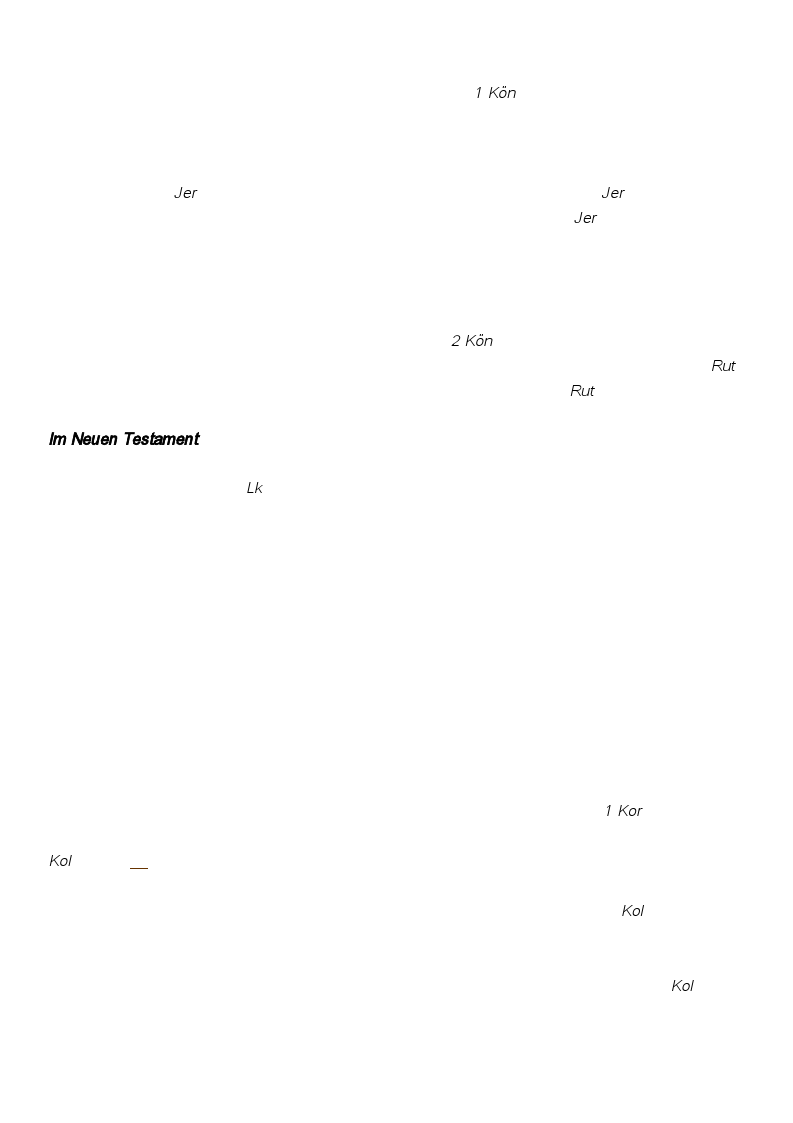 1 Kön

Jer

Jer

Jer

2 Kön

Rut

Rut

Im Neuen Testament

Lk

1 Kor

Kol

Kol

Kol